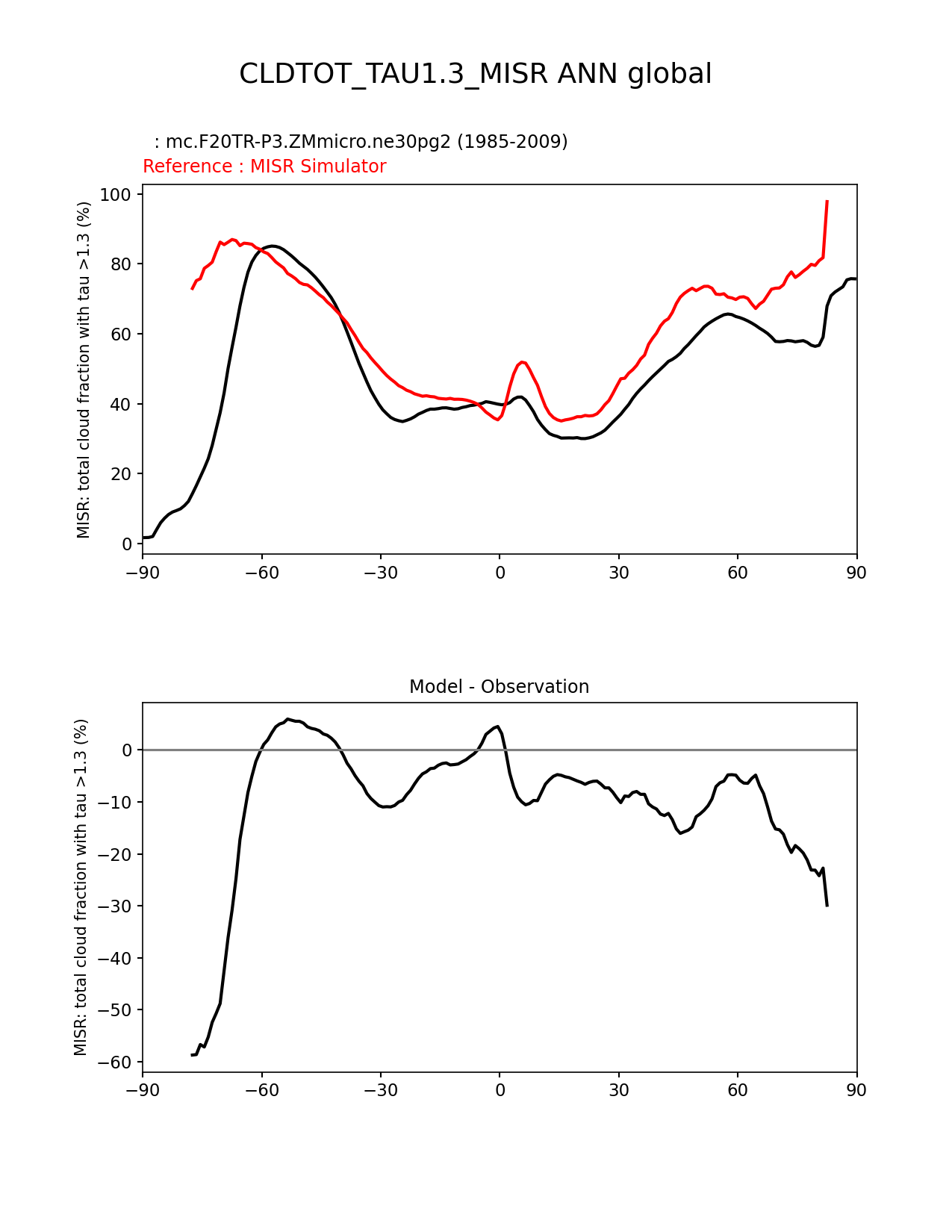 CLDTOT_TAU1.3_MISR ANN global

: mc.F20TR-P3.ZMmicro.ne30pg2 (1985-2009)
Reference : MISR Simulator

MISR: total cloud fraction with tau >1.3 (%)

100
80
60
40
20
0

−90 −60 −30 0 30 60 90

Model - Observation

MISR: total cloud fraction with tau >1.3 (%)

0
−10
−20
−30
−40
−50
−60

−90 −60 −30 0 30 60 90